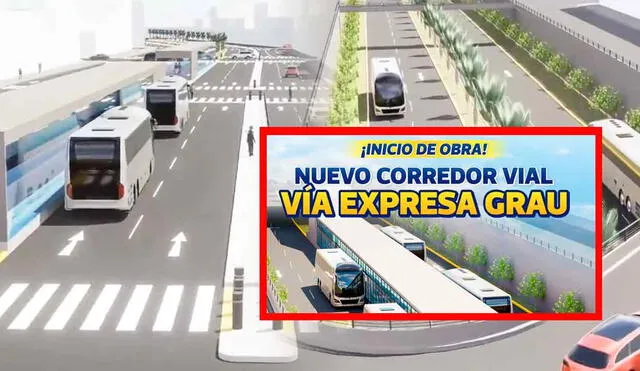 ¡INICIO DE OBRA!

NUEVO CORREDOR VIAL
VÍA EXPRESA GRAU